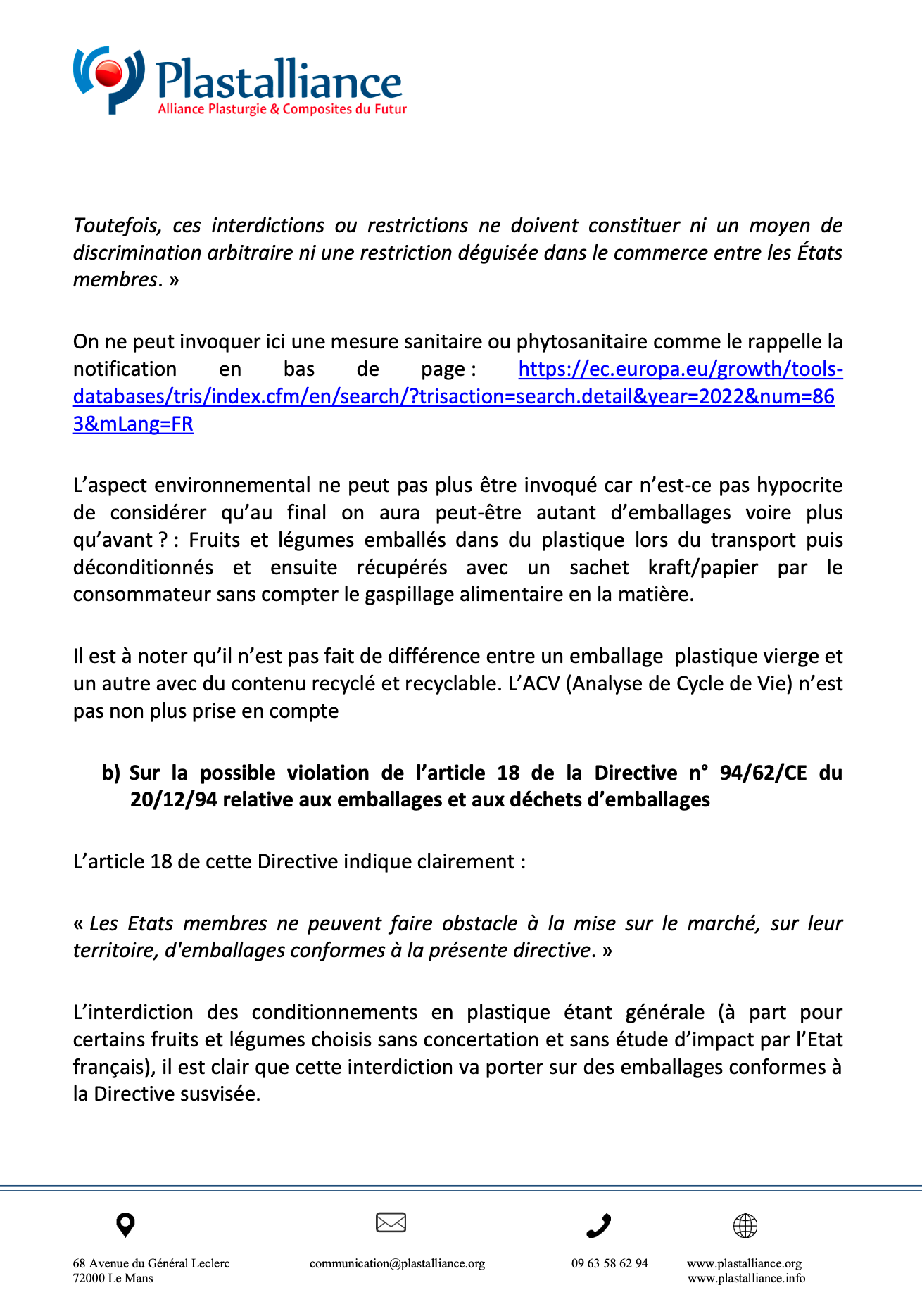 Plastalliance
Alliance Plasturgie & Composites du Futur

Toutefois, ces interdictions ou restrictions ne doivent constituer ni un moyen de discrimination arbitraire ni une restriction déguisée dans le commerce entre les États membres. »

On ne peut invoquer ici une mesure sanitaire ou phytosanitaire comme le rappelle la notification en bas de page : https://ec.europa.eu/growth/tools-databases/tris/index.cfm/en/search/?trisaction=search.detail&year=2022&num=863&mLang=FR

L'aspect environnemental ne peut pas plus être invoqué car n'est-ce pas hypocrite de considérer qu'au final on aura peut-être autant d'emballages voire plus qu'avant ? : Fruits et légumes emballés dans du plastique lors du transport puis déconditionnés et ensuite récupérés avec un sachet kraft/papier par le consommateur sans compter le gaspillage alimentaire en la matière.

Il est à noter qu'il n'est pas fait de différence entre un emballage plastique vierge et un autre avec du contenu recyclé et recyclable. L'ACV (Analyse de Cycle de Vie) n'est pas non plus prise en compte

b) Sur la possible violation de l'article 18 de la Directive n° 94/62/CE du 20/12/94 relative aux emballages et aux déchets d'emballages

L'article 18 de cette Directive indique clairement :

« Les Etats membres ne peuvent faire obstacle à la mise sur le marché, sur leur territoire, d'emballages conformes à la présente directive. »

L'interdiction des conditionnements en plastique étant générale (à part pour certains fruits et légumes choisis sans concertation et sans étude d'impact par l'Etat français), il est clair que cette interdiction va porter sur des emballages conformes à la Directive susvisée.

68 Avenue du Général Leclerc
72000 Le Mans

communication@plastalliance.org

09 63 58 62 94

www.plastalliance.org
www.plastalliance.info